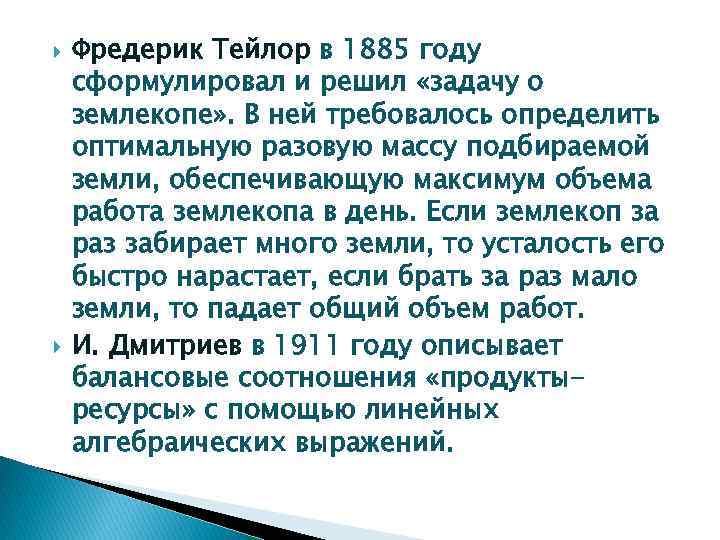 Фредерик Тейлор в 1885 году сформулировал и решил «задачу о землекопе». В ней требовалось определить оптимальную разовую массу подбираемой земли, обеспечивающую максимум объема работа землекопа в день. Если землекоп за раз забирает много земли, то усталость его быстро нарастает, если брать за раз мало земли, то падает общий объем работ.

И. Дмитриев в 1911 году описывает балансовые соотношения «продукты-ресурсы» с помощью линейных алгебраических выражений.